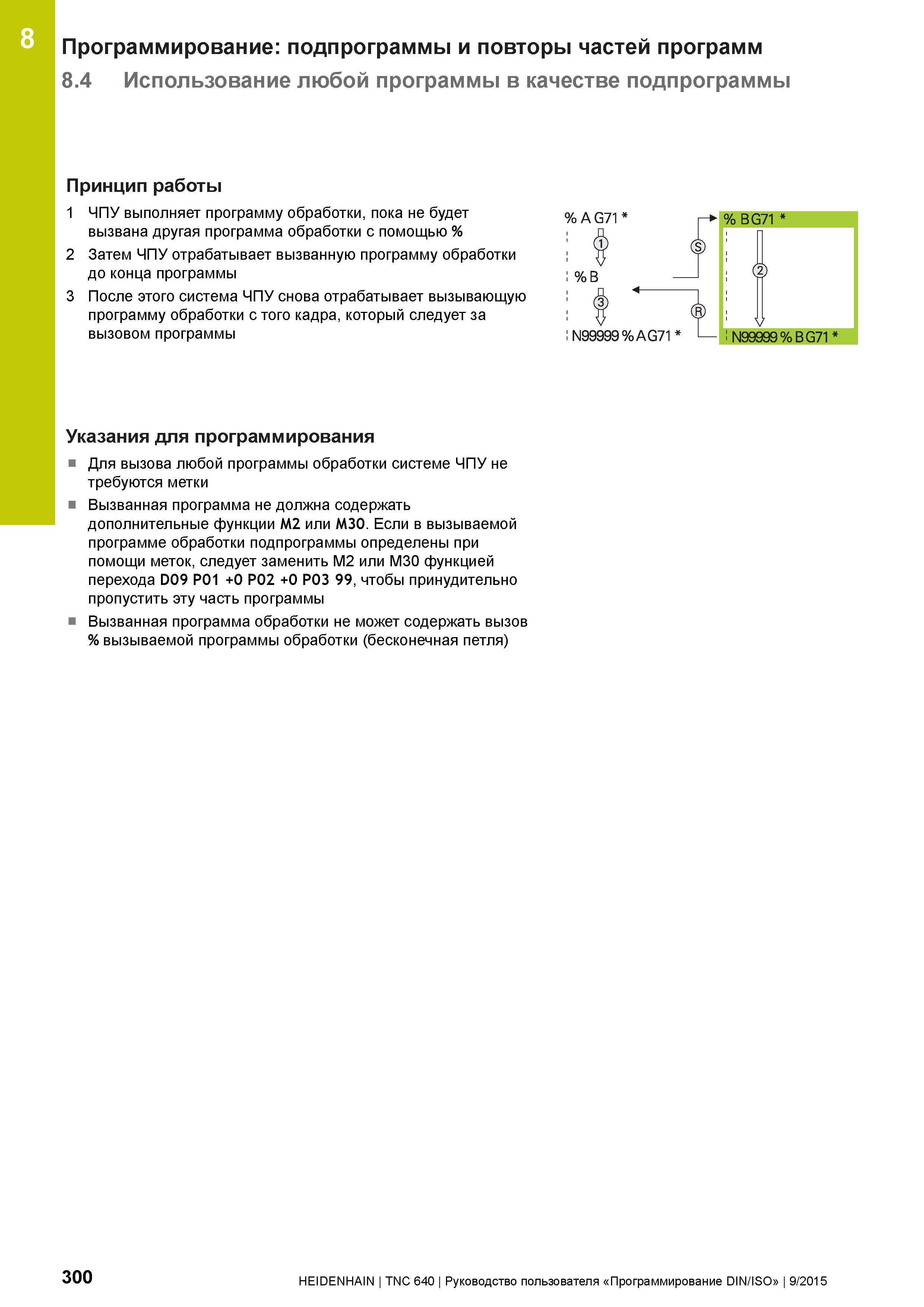 8

Программирование: подпрограммы и повторы частей программ

8.4 Использование любой программы в качестве подпрограммы

Принцип работы

1 ЧПУ выполняет программу обработки, пока не будет вызвана другая программа обработки с помощью %

2 Затем ЧПУ отрабатывает вызванную программу обработки до конца программы

3 После этого система ЧПУ снова отрабатывает вызывающую программу обработки с того кадра, который следует за вызовом программы

% A G71 *
1
% B
3
N99999 % A G71 *
S
R
% B G71 *
2
N99999 % B G71 *

Указания для программирования

■ Для вызова любой программы обработки системе ЧПУ не требуются метки

■ Вызванная программа не должна содержать дополнительные функции M2 или M30. Если в вызываемой программе обработки подпрограммы определены при помощи меток, следует заменить M2 или M30 функцией перехода D09 P01 +0 P02 +0 P03 99, чтобы принудительно пропустить эту часть программы

■ Вызванная программа обработки не может содержать вызов % вызываемой программы обработки (бесконечная петля)

300

HEIDENHAIN | TNC 640 | Руководство пользователя «Программирование DIN/ISO» | 9/2015